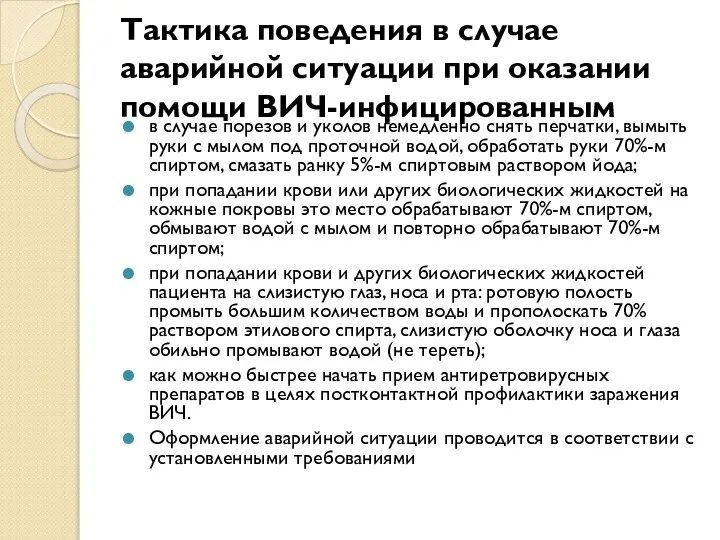 Тактика поведения в случае аварийной ситуации при оказании помощи ВИЧ-инфицированным

в случае порезов и уколов немедленно снять перчатки, вымыть руки с мылом под проточной водой, обработать руки 70%-м спиртом, смазать ранку 5%-м спиртовым раствором йода;

при попадании крови или других биологических жидкостей на кожные покровы это место обрабатывают 70%-м спиртом, обмывают водой с мылом и повторно обрабатывают 70%-м спиртом;

при попадании крови и других биологических жидкостей пациента на слизистую глаз, носа и рта: ротовую полость промыть большим количеством воды и прополоскать 70% раствором этилового спирта, слизистую оболочку носа и глаза обильно промывают водой (не тереть);

как можно быстрее начать прием антиретровирусных препаратов в целях постконтактной профилактики заражения ВИЧ.

Оформление аварийной ситуации проводится в соответствии с установленными требованиями